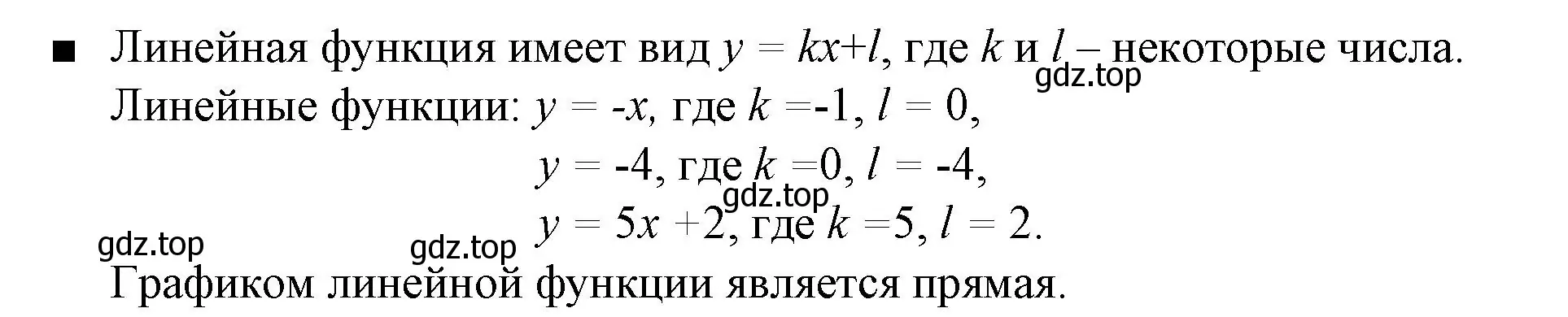 ■ Линейная функция имеет вид $y = kx+l$, где $k$ и $l$ – некоторые числа.
gdz.top
Линейные функции: $y = -x$, где $k = -1$, $l = 0$,
$y = -4$, где $k = 0$, $l = -4$,
gdz.top
$y = 5x + 2$, где $k = 5$, $l = 2$.
gdz.top gdz.top
Графиком линейной функции является прямая.